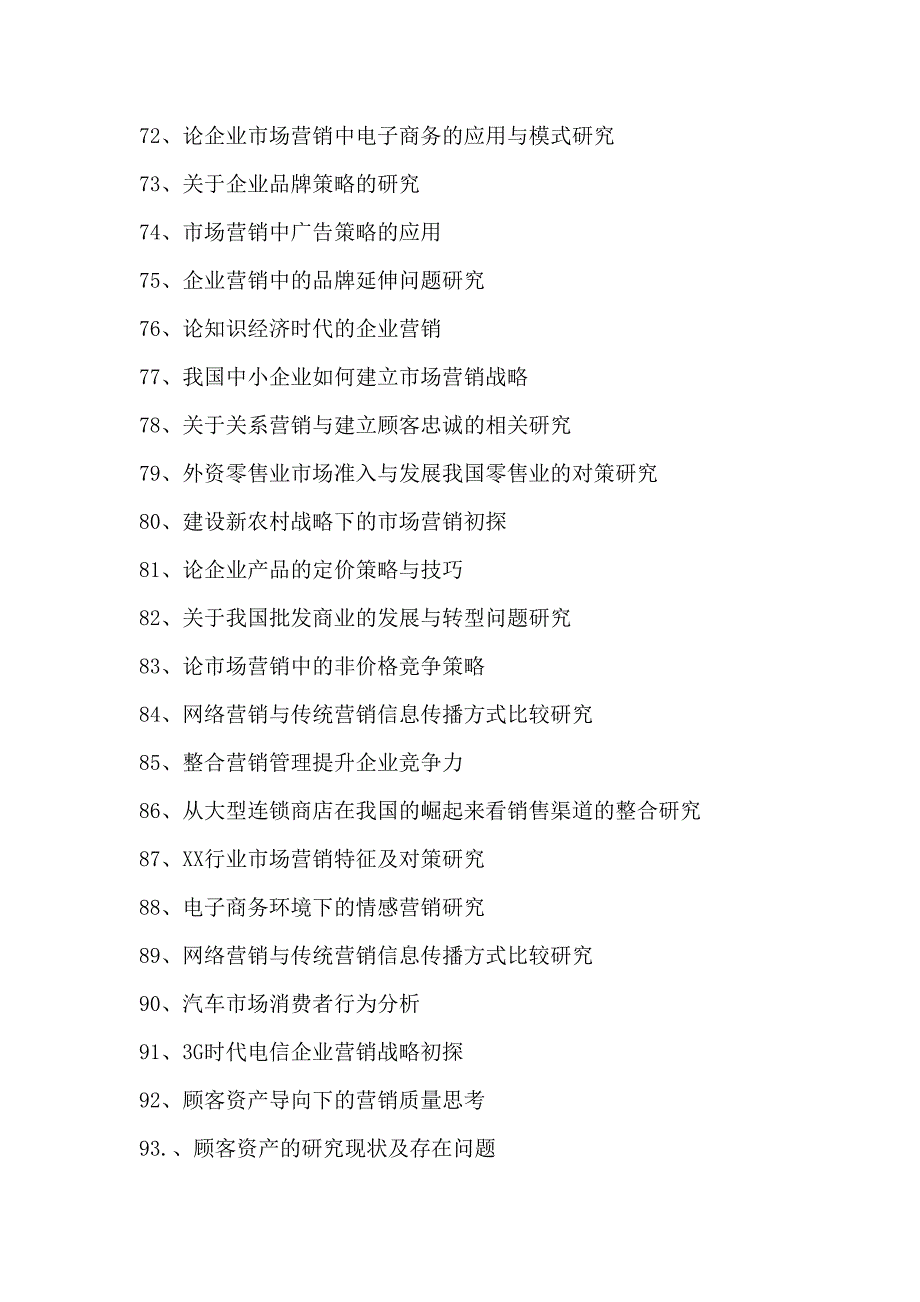 72、论企业市场营销中电子商务的应用与模式研究

73、关于企业品牌策略的研究

74、市场营销中广告策略的应用

75、企业营销中的品牌延伸问题研究

76、论知识经济时代的企业营销

77、我国中小企业如何建立市场营销战略

78、关于关系营销与建立顾客忠诚的相关研究

79、外资零售业市场准入与发展我国零售业的对策研究

80、建设新农村战略下的市场营销初探

81、论企业产品的定价策略与技巧

82、关于我国批发商业的发展与转型问题研究

83、论市场营销中的非价格竞争策略

84、网络营销与传统营销信息传播方式比较研究

85、整合营销管理提升企业竞争力

86、从大型连锁商店在我国的崛起来看销售渠道的整合研究

87、XX行业市场营销特征及对策研究

88、电子商务环境下的情感营销研究

89、网络营销与传统营销信息传播方式比较研究

90、汽车市场消费者行为分析

91、3G时代电信企业营销战略初探

92、顾客资产导向下的营销质量思考

93.、顾客资产的研究现状及存在问题